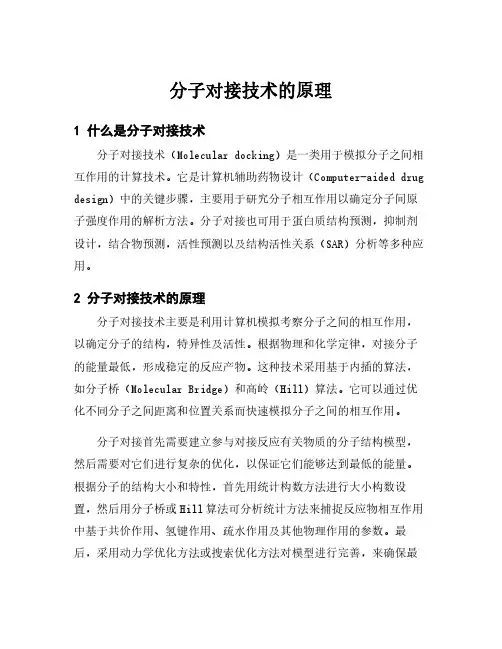 分子对接技术的原理

1 什么是分子对接技术

分子对接技术（Molecular docking）是一类用于模拟分子之间相互作用的计算技术。它是计算机辅助药物设计（Computer-aided drug design）中的关键步骤，主要用于研究分子相互作用以确定分子间原子强度作用的解析方法。分子对接也可用于蛋白质结构预测，抑制剂设计，结合物预测，活性预测以及结构活性关系（SAR）分析等多种应用。

2 分子对接技术的原理

分子对接技术主要是利用计算机模拟考察分子之间的相互作用，以确定分子的结构，特异性及活性。根据物理和化学定律，对接分子的能量最低，形成稳定的反应产物。这种技术采用基于内插的算法，如分子桥（Molecular Bridge）和高岭（Hill）算法。它可以通过优化不同分子之间距离和位置关系而快速模拟分子之间的相互作用。

分子对接首先需要建立参与对接反应有关物质的分子结构模型，然后需要对它们进行复杂的优化，以保证它们能够达到最低的能量。根据分子的结构大小和特性，首先用统计构数方法进行大小构数设置，然后用分子桥或Hill算法可分析统计方法来捕捉反应物相互作用中基于共价作用、氢键作用、疏水作用及其他物理作用的参数。最后，采用动力学优化方法或搜索优化方法对模型进行完善，来确保最